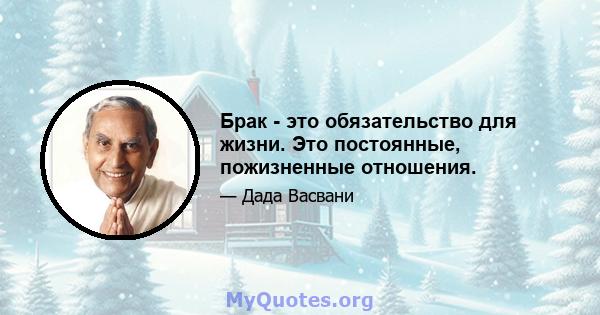 Брак - это обязательство для жизни. Это постоянные, пожизненные отношения.

— Дада Васвани

MyQuotes.org